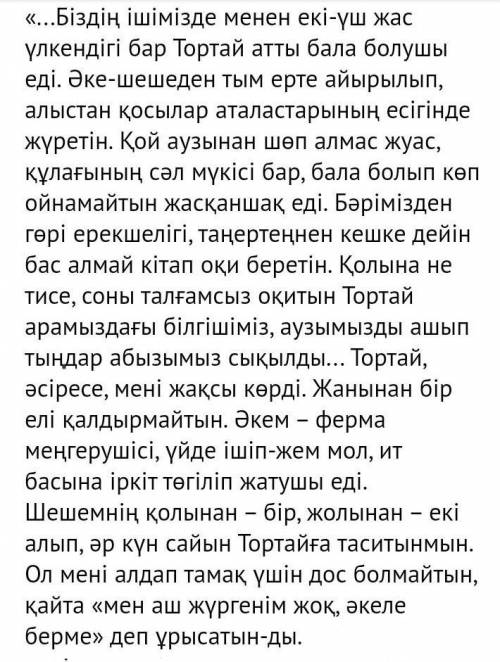 «...Біздің ішімізде менен екі-үш жас үлкендігі бар Тортай атты бала болушы еді. Әке-шешеден тым ерте айырылып, алыстан қосылар аталастарының есігінде жүретін. Қой аузынан шөп алмас жуас, құлағының сәл мүкісі бар, бала болып көп ойнамайтын жасқаншақ еді. Бәрімізден гөрі ерекшелігі, таңертеңнен кешке дейін бас алмай кітап оқи беретін. Қолына не тисе, соны талғамсыз оқитын Тортай арамыздағы білгішіміз, аузымызды ашып тыңдар абызымыз сықылды... Тортай, әсіресе, мені жақсы көрді. Жанынан бір елі қалдырмайтын. Әкем – ферма меңгерушісі, үйде ішіп-жем мол, ит басына іркіт төгіліп жатушы еді. Шешемнің қолынан – бір, жолынан – екі алып, әр күн сайын Тортайға таситынмын. Ол мені алдап тамақ үшін дос болмайтын, қайта «мен аш жүргенім жоқ, әкеле берме» деп ұрысатын-ды.